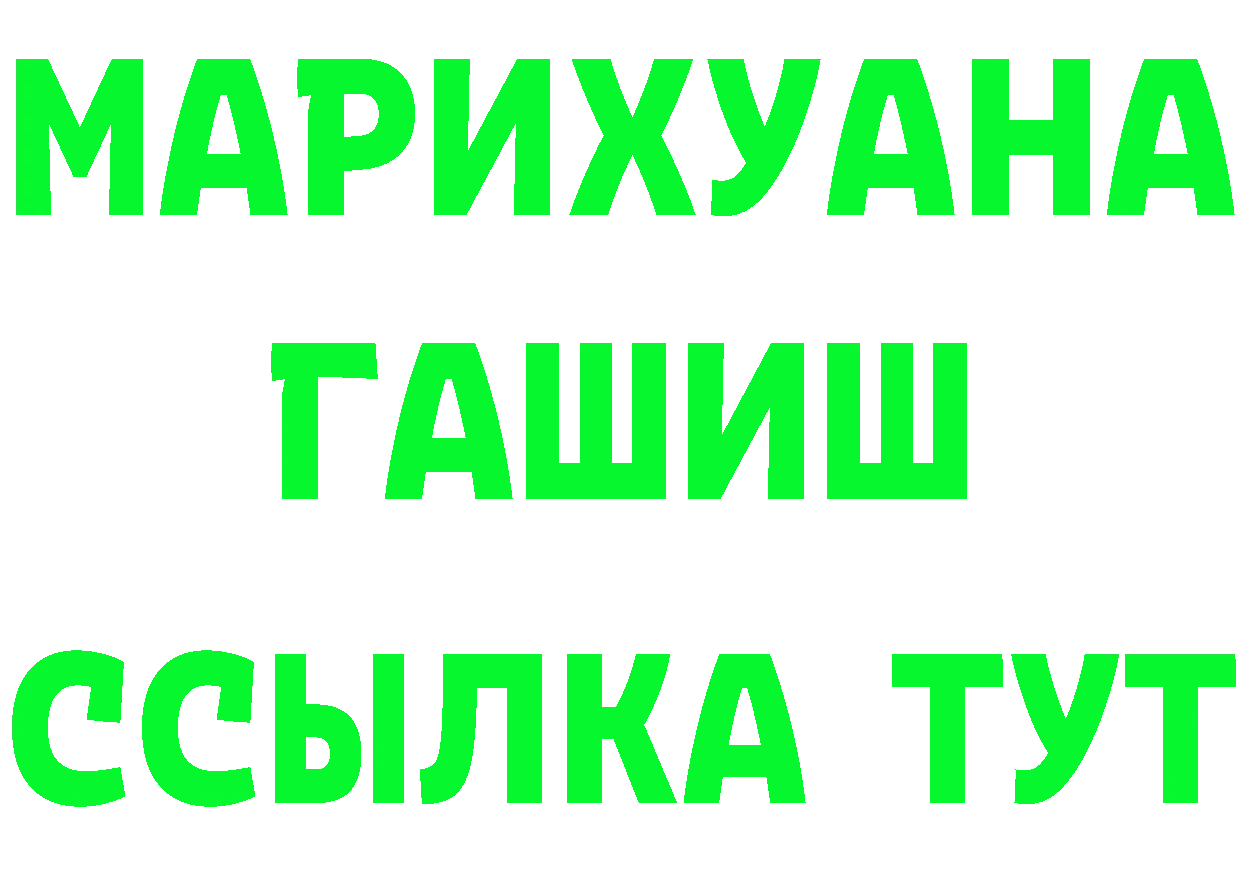 МАРИХУАНА
ГАШИШ
ССЫЛКА ТУТ